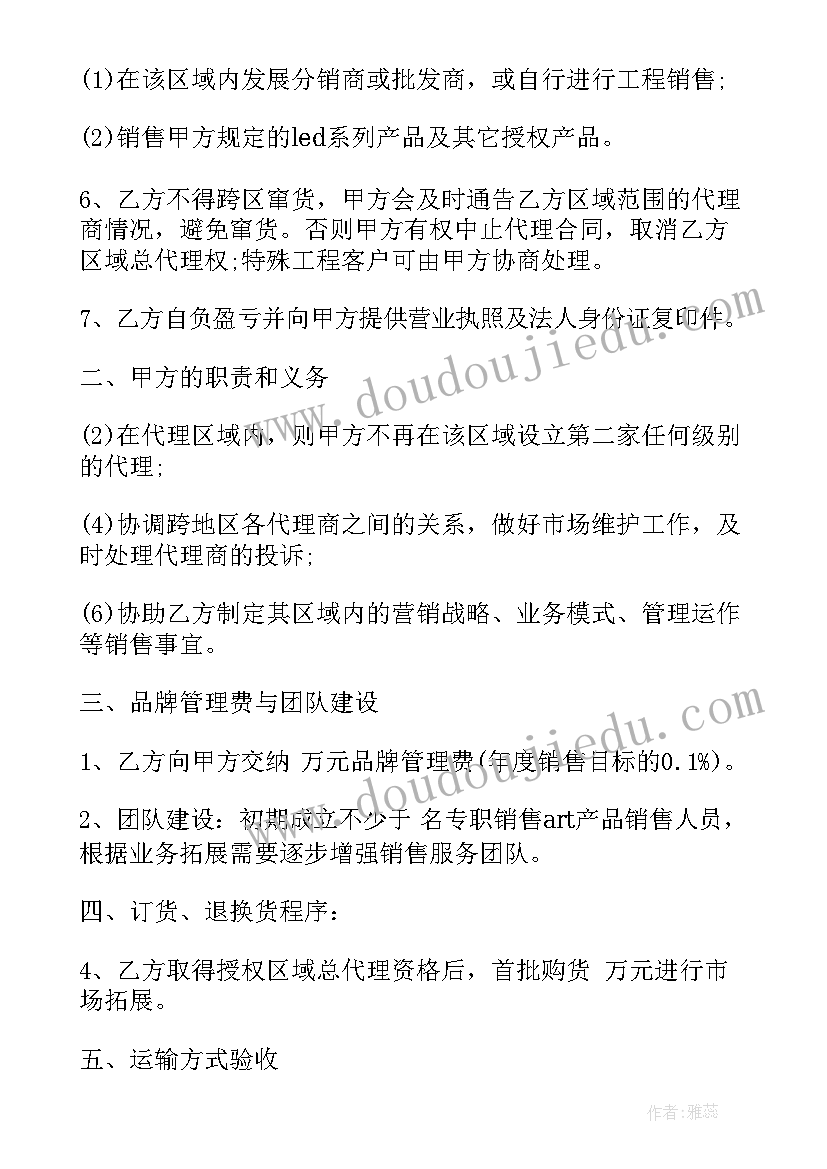 (1)在该区域内发展分销商或批发商，或自行进行工程销售;

(2)销售甲方规定的led系列产品及其它授权产品。

6、乙方不得跨区窜货，甲方会及时通告乙方区域范围的代理商情况，避免窜货。否则甲方有权中止代理合同，取消乙方区域总代理权;特殊工程客户可由甲方协商处理。

7、乙方自负盈亏并向甲方提供营业执照及法人身份证复印件。

二、甲方的职责和义务

(2)在代理区域内，则甲方不再在该区域设立第二家任何级别的代理;

(4)协调跨地区各代理商之间的关系，做好市场维护工作，及时处理代理商的投诉;

(6)协助乙方制定其区域内的营销战略、业务模式、管理运作等销售事宜。

三、品牌管理费与团队建设

1、乙方向甲方交纳 万元品牌管理费(年度销售目标的0.1%)。

2、团队建设：初期成立不少于 名专职销售art产品销售人员，根据业务拓展需要逐步增强销售服务团队。

四、订货、退换货程序：

4、乙方取得授权区域总代理资格后，首批购货 万元进行市场拓展。

五、运输方式验收

www.doudoujiedu.com

www.doudoujiedu.com

作者：雅蕊